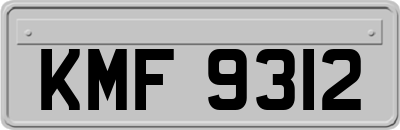 KMF 9312